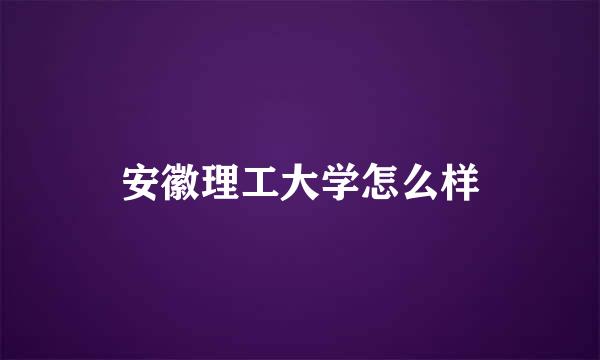 安徽理工大学怎么样